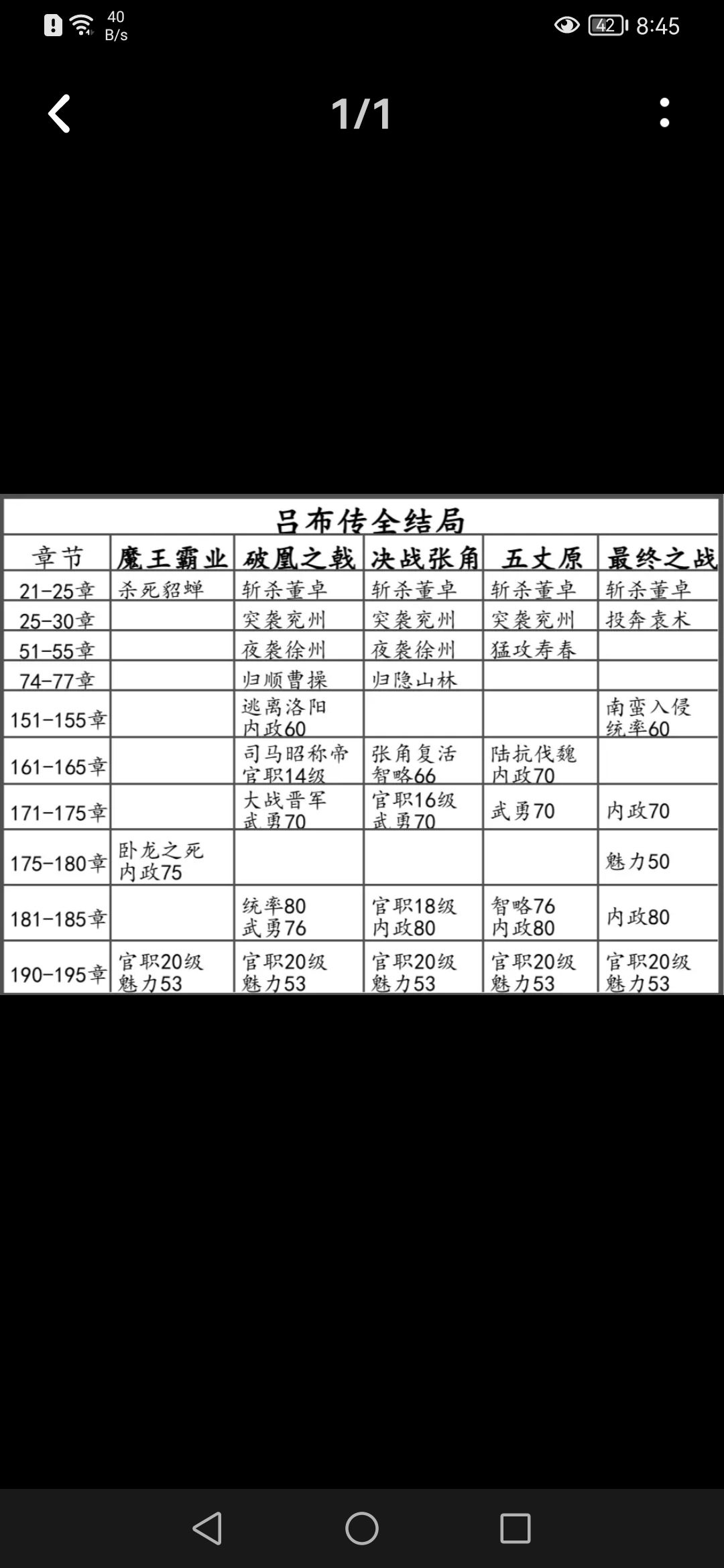 40 B/s 42 8:45

1/1

吕布传全结局

| 章节 | 魔王霸业 | 破凰之戟 | 决战张角 | 五丈原 | 最终之战 |
|---|---|---|---|---|---|
| 21-25章 | 杀死貂蝉 | 斩杀董卓 | 斩杀董卓 | 斩杀董卓 | 斩杀董卓 |
| 25-30章 | | 突袭兖州 | 突袭兖州 | 突袭兖州 | 投奔袁术 |
| 51-55章 | | 夜袭徐州 | 夜袭徐州 | 猛攻寿春 | |
| 74-77章 | | 归顺曹操 | 归隐山林 | | |
| 151-155章 | | 逃离洛阳 内政60 | | | 南蛮入侵 统率60 |
| 161-165章 | | 司马昭称帝 官职14级 | 张角复活 智略66 | 陆抗伐魏 内政70 | |
| 171-175章 | | 大战晋军 武勇70 | 官职16级 武勇70 | 武勇70 | 内政70 |
| 175-180章 | 卧龙之死 内政75 | | | | 魅力50 |
| 181-185章 | | 统率80 武勇76 | 官职18级 内政80 | 智略76 内政80 | 内政80 |
| 190-195章 | 官职20级 魅力53 | 官职20级 魅力53 | 官职20级 魅力53 | 官职20级 魅力53 | 官职20级 魅力53 |